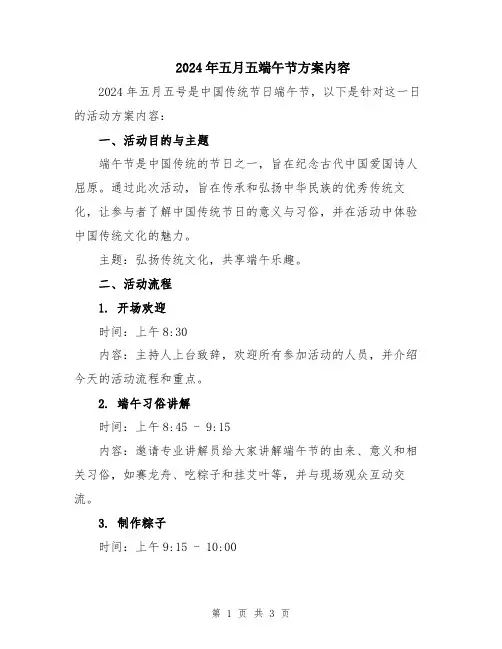 2024年五月五端午节方案内容

2024年五月五号是中国传统节日端午节，以下是针对这一日的活动方案内容：

一、活动目的与主题

端午节是中国传统的节日之一，旨在纪念古代中国爱国诗人屈原。通过此次活动，旨在传承和弘扬中华民族的优秀传统文化，让参与者了解中国传统节日的意义与习俗，并在活动中体验中国传统文化的魅力。

主题：弘扬传统文化，共享端午乐趣。

二、活动流程

1. 开场欢迎

时间：上午8:30

内容：主持人上台致辞，欢迎所有参加活动的人员，并介绍今天的活动流程和重点。

2. 端午习俗讲解

时间：上午8:45 - 9:15

内容：邀请专业讲解员给大家讲解端午节的由来、意义和相关习俗，如赛龙舟、吃粽子和挂艾叶等，并与现场观众互动交流。

3. 制作粽子

时间：上午9:15 - 10:00

第 1 页 共 3 页